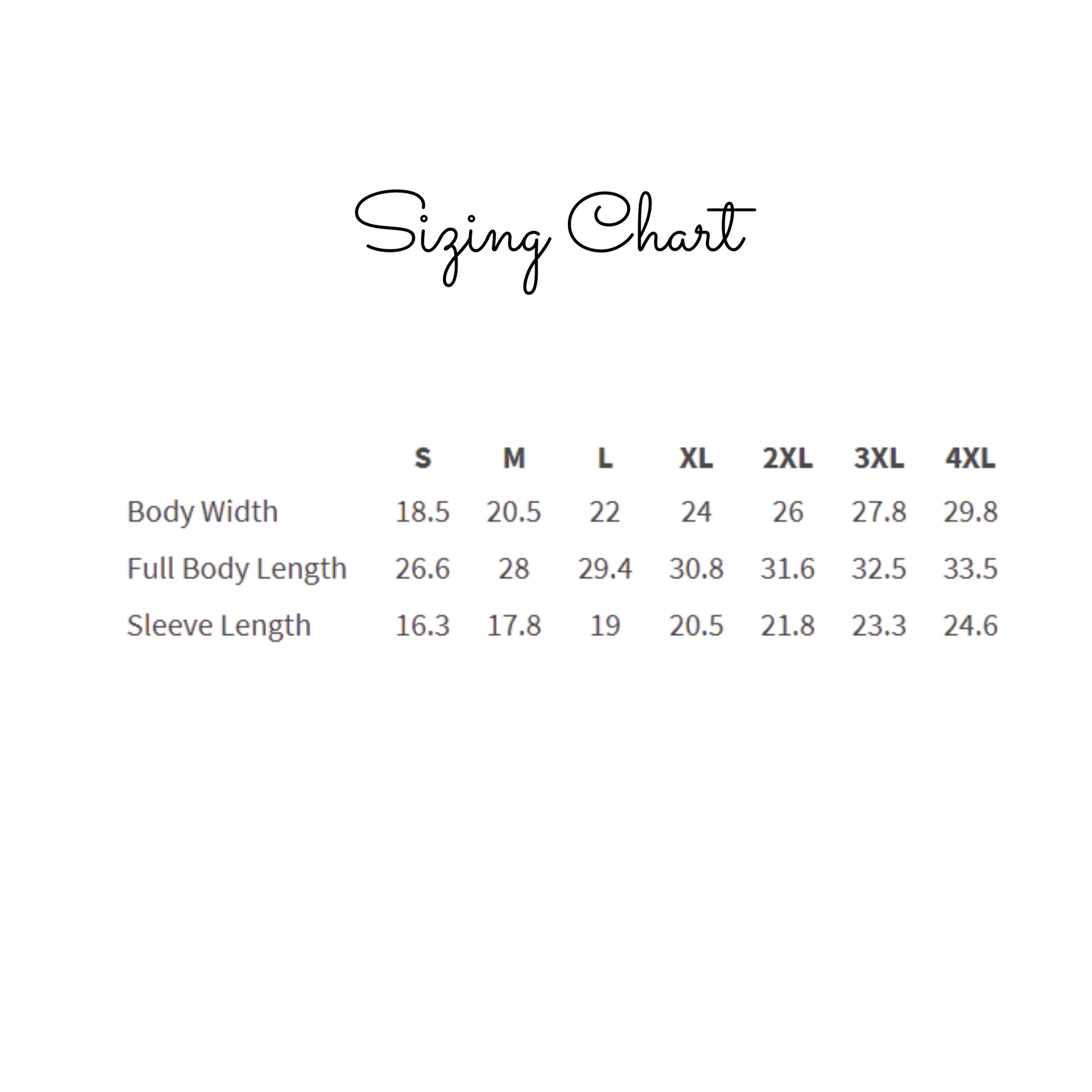 Sizing Chart

| | S | M | L | XL | 2XL | 3XL | 4XL |
|---|---|---|---|---|---|---|---|
| Body Width | 18.5 | 20.5 | 22 | 24 | 26 | 27.8 | 29.8 |
| Full Body Length | 26.6 | 28 | 29.4 | 30.8 | 31.6 | 32.5 | 33.5 |
| Sleeve Length | 16.3 | 17.8 | 19 | 20.5 | 21.8 | 23.3 | 24.6 |